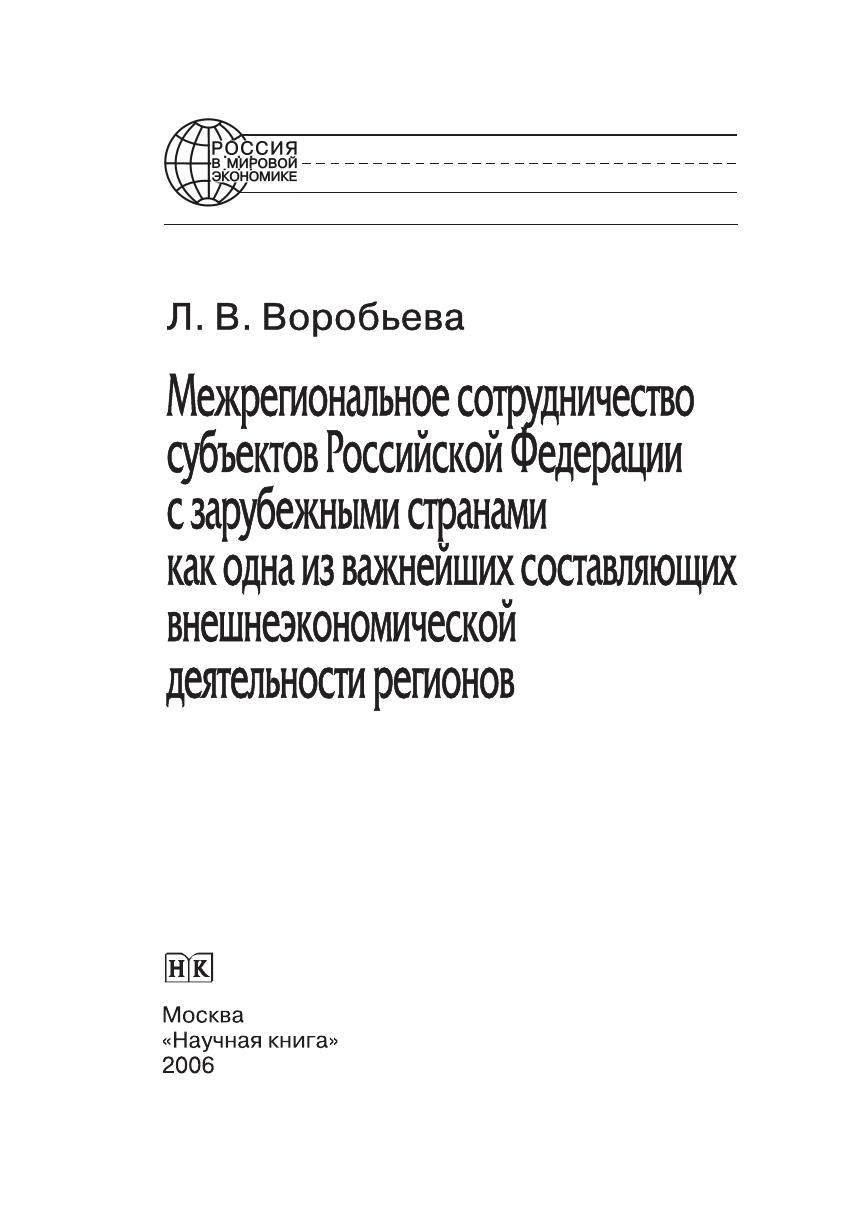 РОССИЯ
В МИРОВОЙ
ЭКОНОМИКЕ

Л. В. Воробьева

Межрегиональное сотрудничество субъектов Российской Федерации с зарубежными странами как одна из важнейших составляющих внешнеэкономической деятельности регионов

НК

Москва
«Научная книга»
2006